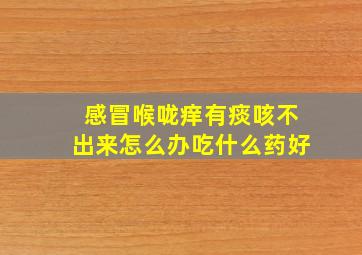 感冒喉咙痒有痰咳不出来怎么办吃什么药好